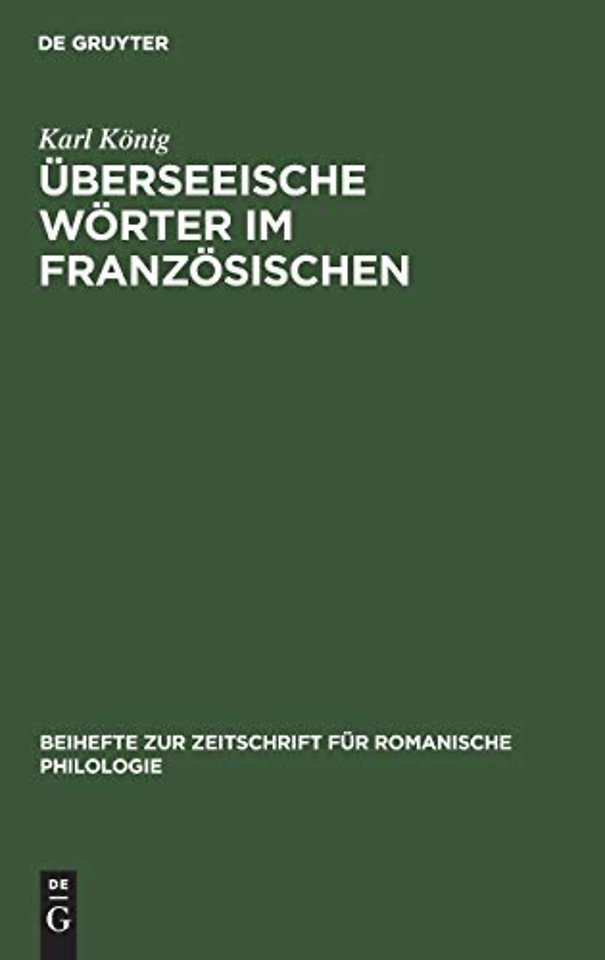 DE GRUYTER

Karl König

ÜBERSEEISCHE WÖRTER IM FRANZÖSISCHEN

BEIHEFTE ZUR ZEITSCHRIFT FÜR ROMANISCHE PHILOLOGIE

DE
G